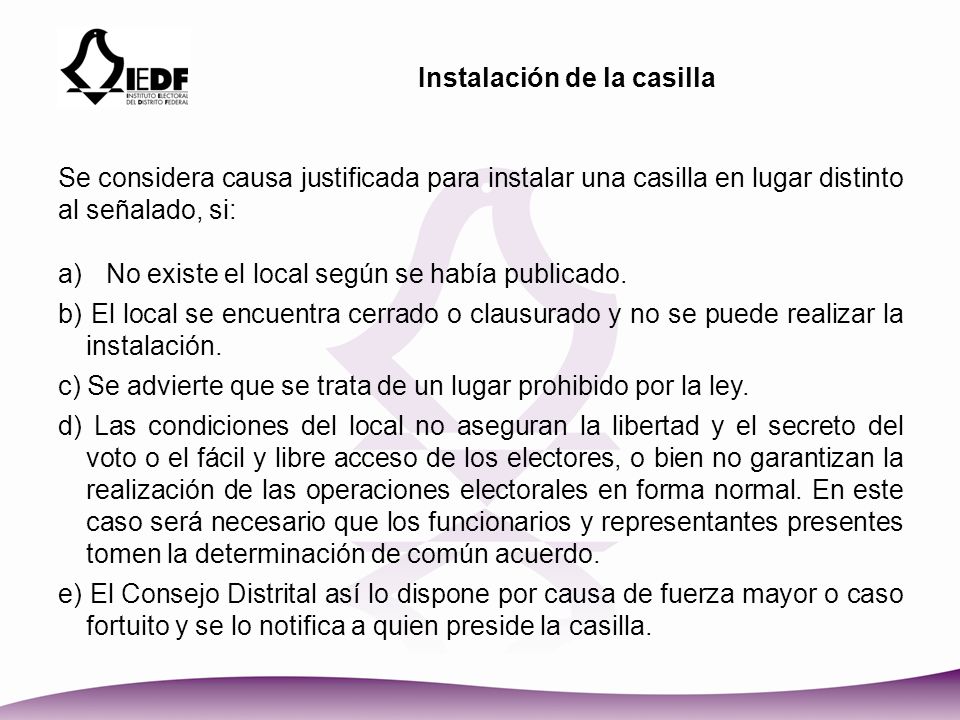 IEDF
INSTITUTO ELECTORAL
DEL DISTRITO FEDERAL

Instalación de la casilla

Se considera causa justificada para instalar una casilla en lugar distinto al señalado, si:

a) No existe el local según se había publicado.

b) El local se encuentra cerrado o clausurado y no se puede realizar la instalación.

c) Se advierte que se trata de un lugar prohibido por la ley.

d) Las condiciones del local no aseguran la libertad y el secreto del voto o el fácil y libre acceso de los electores, o bien no garantizan la realización de las operaciones electorales en forma normal. En este caso será necesario que los funcionarios y representantes presentes tomen la determinación de común acuerdo.

e) El Consejo Distrital así lo dispone por causa de fuerza mayor o caso fortuito y se lo notifica a quien preside la casilla.